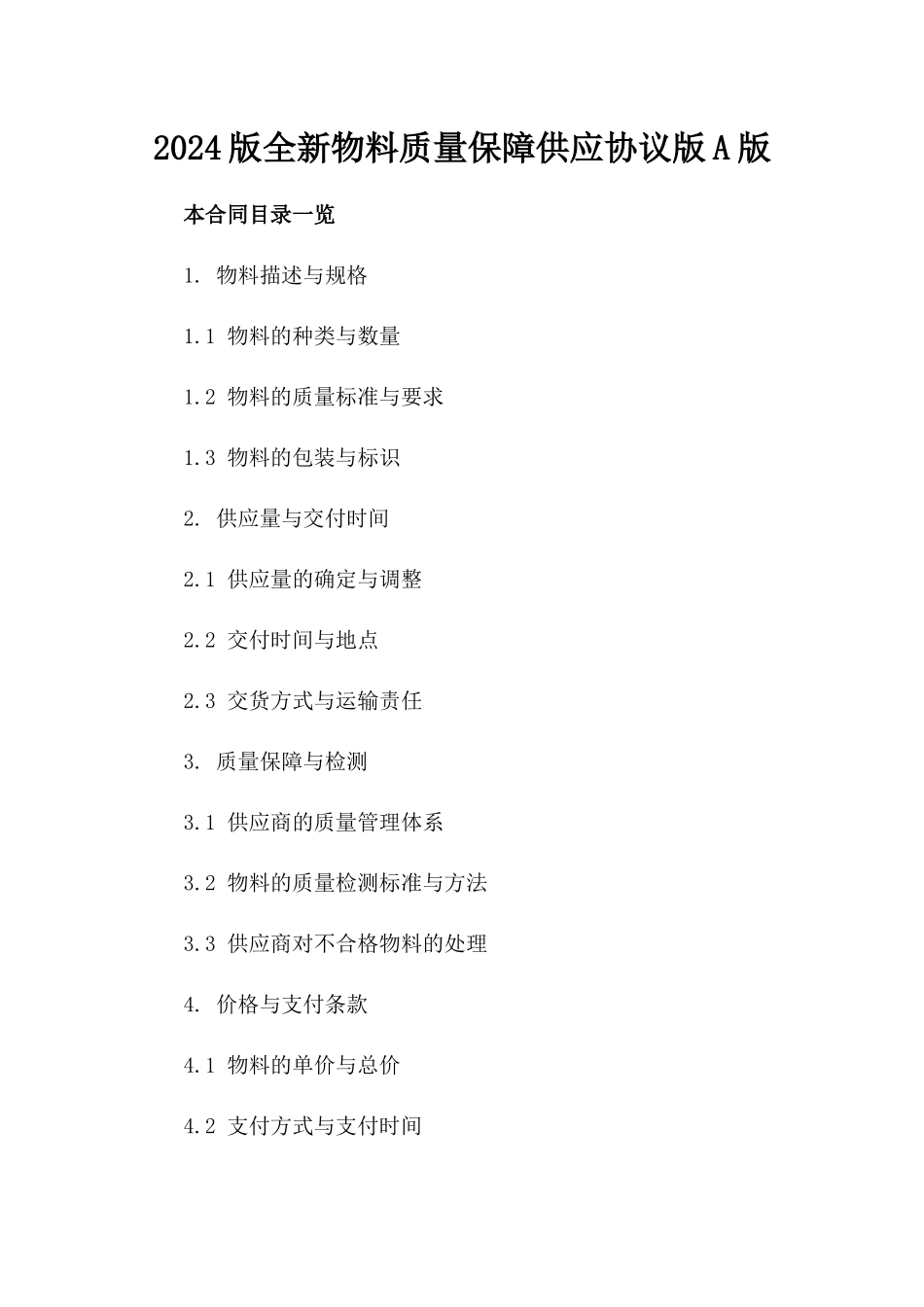 2024版全新物料质量保障供应协议版A版

本合同目录一览

1. 物料描述与规格

1.1 物料的种类与数量

1.2 物料的质量标准与要求

1.3 物料的包装与标识

2. 供应量与交付时间

2.1 供应量的确定与调整

2.2 交付时间与地点

2.3 交货方式与运输责任

3. 质量保障与检测

3.1 供应商的质量管理体系

3.2 物料的质量检测标准与方法

3.3 供应商对不合格物料的处理

4. 价格与支付条款

4.1 物料的单价与总价

4.2 支付方式与支付时间